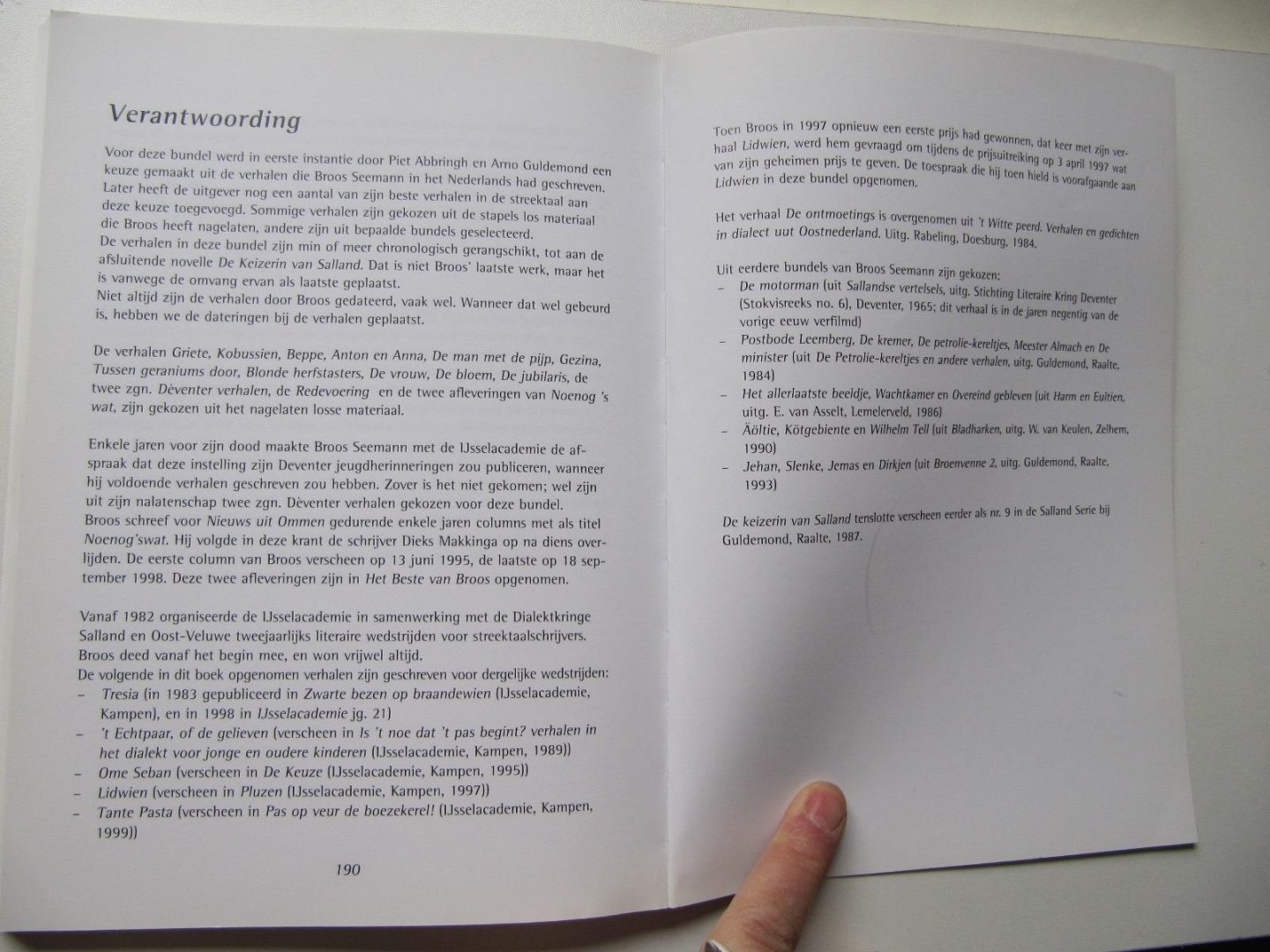 Verantwoording

Voor deze bundel werd in eerste instantie door Piet Abbringh en Arno Guldemond een keuze gemaakt uit de verhalen die Broos Seemann in het Nederlands had geschreven. Later heeft de uitgever nog een aantal van zijn beste verhalen in de streektaal aan deze keuze toegevoegd. Sommige verhalen zijn gekozen uit de stapels los materiaal die Broos heeft nagelaten, andere zijn uit bepaalde bundels geselecteerd.
De verhalen in deze bundel zijn min of meer chronologisch gerangschikt, tot aan de afsluitende novelle De Keizerin van Salland. Dat is niet Broos' laatste werk, maar het is vanwege de omvang ervan als laatste geplaatst.
Niet altijd zijn de verhalen door Broos gedateerd, vaak wel. Wanneer dat wel gebeurd is, hebben we de dateringen bij de verhalen geplaatst.

De verhalen Griete, Kobussien, Beppe, Anton en Anna, De man met de pijp, Gezina, Tussen geraniums door, Blonde herfstasters, De vrouw, De bloem, De jubilaris, de twee zgn. Dèventer verhalen, de Redevoering en de twee afleveringen van Noenog 's wat, zijn gekozen uit het nagelaten losse materiaal.

Enkele jaren voor zijn dood maakte Broos Seemann met de IJsselacademie de afspraak dat deze instelling zijn Deventer jeugdherinneringen zou publiceren, wanneer hij voldoende verhalen geschreven zou hebben. Zover is het niet gekomen; wel zijn uit zijn nalatenschap twee zgn. Dèventer verhalen gekozen voor deze bundel.
Broos schreef voor Nieuws uit Ommen gedurende enkele jaren columns met als titel Noenog'swat. Hij volgde in deze krant de schrijver Dieks Makkinga op na diens overlijden. De eerste column van Broos verscheen op 13 juni 1995, de laatste op 18 september 1998. Deze twee afleveringen zijn in Het Beste van Broos opgenomen.

Vanaf 1982 organiseerde de IJsselacademie in samenwerking met de Dialektkringe Salland en Oost-Veluwe tweejaarlijks literaire wedstrijden voor streektaalschrijvers. Broos deed vanaf het begin mee, en won vrijwel altijd.
De volgende in dit boek opgenomen verhalen zijn geschreven voor dergelijke wedstrijden:
– Tresia (in 1983 gepubliceerd in Zwarte bezen op braandewien (IJsselacademie, Kampen), en in 1998 in IJsselacademie jg. 21)
– 't Echtpaar, of de gelieven (verscheen in Is 't noe dat 't pas begint? verhalen in het dialekt voor jonge en oudere kinderen (IJsselacademie, Kampen, 1989))
– Ome Seban (verscheen in De Keuze (IJsselacademie, Kampen, 1995))
– Lidwien (verscheen in Pluzen (IJsselacademie, Kampen, 1997))
– Tante Pasta (verscheen in Pas op veur de boezekerel! (IJsselacademie, Kampen, 1999))

190

Toen Broos in 1997 opnieuw een eerste prijs had gewonnen, dat keer met zijn verhaal Lidwien, werd hem gevraagd om tijdens de prijsuitreiking op 3 april 1997 wat van zijn geheimen prijs te geven. De toespraak die hij toen hield is voorafgaande aan Lidwien in deze bundel opgenomen.

Het verhaal De ontmoetings is overgenomen uit 't Witte peerd. Verhalen en gedichten in dialect uut Oostnederland. Uitg. Rabeling, Doesburg, 1984.

Uit eerdere bundels van Broos Seemann zijn gekozen:
– De motorman (uit Sallandse vertelsels, uitg. Stichting Literaire Kring Deventer (Stokvisreeks no. 6), Deventer, 1965; dit verhaal is in de jaren negentig van de vorige eeuw verfilmd)
– Postbode Leemberg, De kremer, De petrolie-kereltjes, Meester Almach en De minister (uit De Petrolie-kereltjes en andere verhalen, uitg. Guldemond, Raalte, 1984)
– Het allerlaatste beeldje, Wachtkamer en Overeind gebleven (uit Harm en Eultien, uitg. E. van Asselt, Lemelerveld, 1986)
– Äöltie, Kötgebiente en Wilhelm Tell (uit Bladharken, uitg. W. van Keulen, Zelhem, 1990)
– Jehan, Slenke, Jemas en Dirkjen (uit Broenvenne 2, uitg. Guldemond, Raalte, 1993)

De keizerin van Salland tenslotte verscheen eerder als nr. 9 in de Salland Serie bij Guldemond, Raalte, 1987.